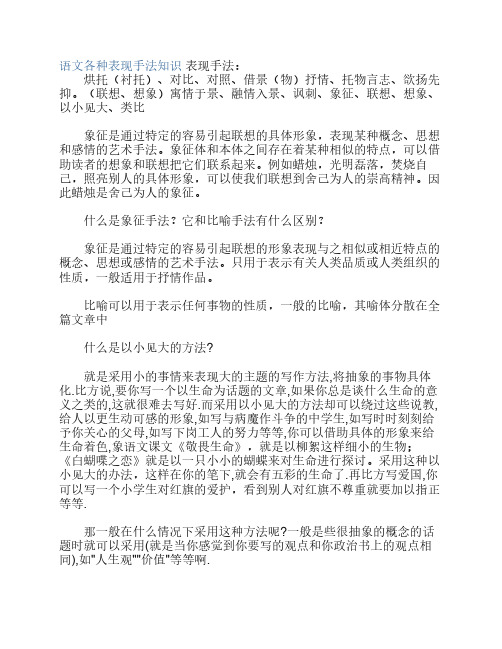 语文各种表现手法知识 表现手法：
烘托（衬托）、对比、对照、借景（物）抒情、托物言志、欲扬先抑。（联想、想象）寓情于景、融情入景、讽刺、象征、联想、想象、以小见大、类比

象征是通过特定的容易引起联想的具体形象，表现某种概念、思想和感情的艺术手法。象征体和本体之间存在着某种相似的特点，可以借助读者的想象和联想把它们联系起来。例如蜡烛，光明磊落，焚烧自己，照亮别人的具体形象，可以使我们联想到舍己为人的崇高精神。因此蜡烛是舍己为人的象征。

什么是象征手法？它和比喻手法有什么区别？

象征是通过特定的容易引起联想的形象表现与之相似或相近特点的概念、思想或感情的艺术手法。只用于表示有关人类品质或人类组织的性质，一般适用于抒情作品。

比喻可以用于表示任何事物的性质，一般的比喻，其喻体分散在全篇文章中

什么是以小见大的方法?

就是采用小的事情来表现大的主题的写作方法,将抽象的事物具体化.比方说,要你写一个以生命为话题的文章,如果你总是谈什么生命的意义之类的,这就很难去写好.而采用以小见大的方法却可以绕过这些说教,给人以更生动可感的形象,如写与病魔作斗争的中学生,如写时时刻刻给予你关心的父母,如写下岗工人的努力等等,你可以借助具体的形象来给生命着色,象语文课文《敬畏生命》，就是以柳絮这样细小的生物；《白蝴蝶之恋》就是以一只小小的蝴蝶来对生命进行探讨。采用这种以小见大的办法，这样在你的笔下,就会有五彩的生命了.再比方写爱国,你可以写一个小学生对红旗的爱护，看到别人对红旗不尊重就要加以指正等等.

那一般在什么情况下采用这种方法呢?一般是些很抽象的概念的话题时就可以采用(就是当你感觉到你要写的观点和你政治书上的观点相同),如"人生观""价值"等等啊.